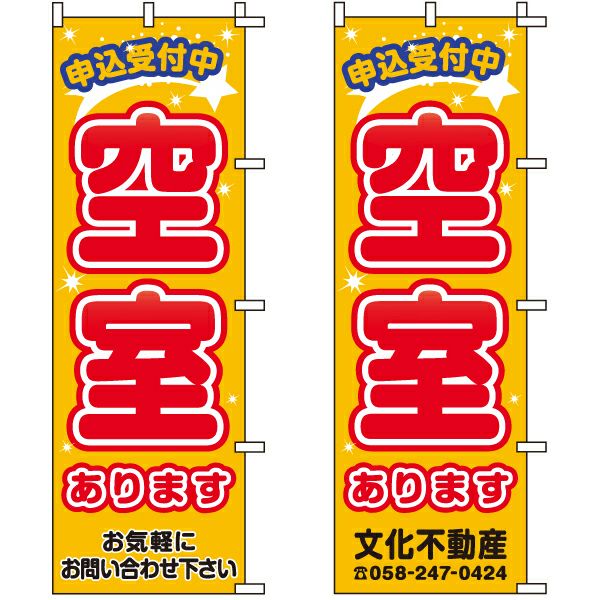 申込受付中

空室

あります

お気軽に
お問い合わせ下さい

申込受付中

空室

あります

文化不動産
☎058-247-0424